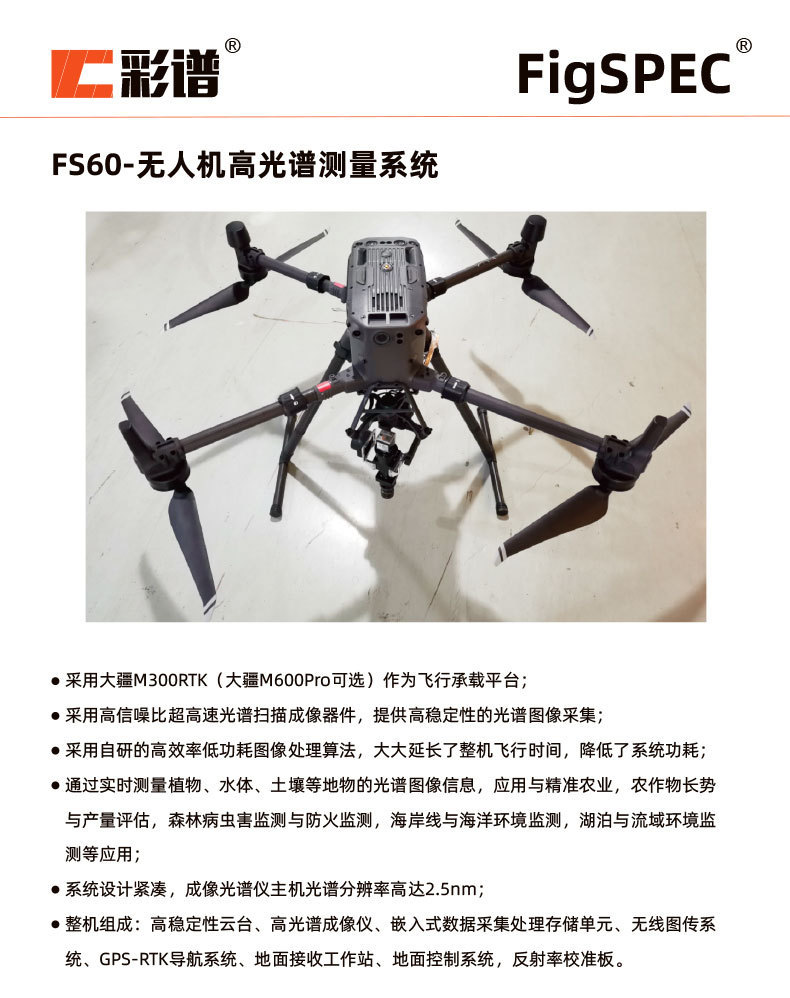 彩谱®

FigSPEC®

FS60-无人机高光谱测量系统

• 采用大疆M300RTK（大疆M600Pro可选）作为飞行承载平台；

• 采用高信噪比超高速光谱扫描成像器件，提供高稳定性的光谱图像采集；

• 采用自研的高效率低功耗图像处理算法，大大延长了整机飞行时间，降低了系统功耗；

• 通过实时测量植物、水体、土壤等地物的光谱图像信息，应用与精准农业，农作物长势与产量评估，森林病虫害监测与防火监测，海岸线与海洋环境监测，湖泊与流域环境监测等应用；

• 系统设计紧凑，成像光谱仪主机光谱分辨率高达2.5nm；

• 整机组成：高稳定性云台、高光谱成像仪、嵌入式数据采集处理存储单元、无线图传系统、GPS-RTK导航系统、地面接收工作站、地面控制系统，反射率校准板。